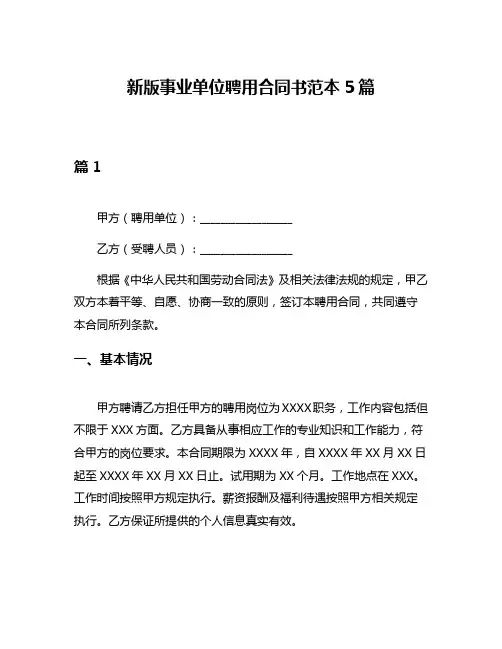 新版事业单位聘用合同书范本 5 篇

篇 1

甲方（聘用单位）：________________

乙方（受聘人员）：________________

根据《中华人民共和国劳动合同法》及相关法律法规的规定，甲乙双方本着平等、自愿、协商一致的原则，签订本聘用合同，共同遵守本合同所列条款。

一、基本情况

甲方聘请乙方担任甲方的聘用岗位为 XXXX 职务，工作内容包括但不限于 XXX 方面。乙方具备从事相应工作的专业知识和工作能力，符合甲方的岗位要求。本合同期限为 XXXX 年，自 XXXX 年 XX 月 XX 日起至 XXXX 年 XX 月 XX 日止。试用期为 XX 个月。工作地点在 XXX。工作时间按照甲方规定执行。薪资报酬及福利待遇按照甲方相关规定执行。乙方保证所提供的个人信息真实有效。